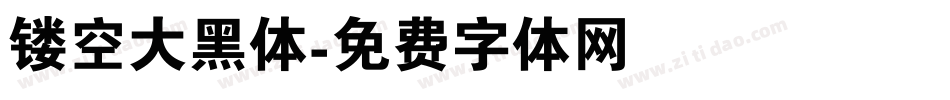 镂空大黑体-免费字体网

www.zitidao.com